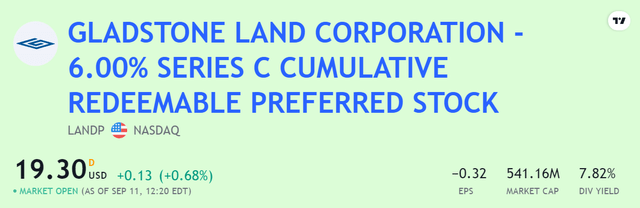 GLADSTONE LAND CORPORATION - 6.00% SERIES C CUMULATIVE REDEEMABLE PREFERRED STOCK

LANDP NASDAQ

19.30 D USD +0.13 (+0.68%)

• MARKET OPEN (AS OF SEP 11, 12:20 EDT)

−0.32
EPS

541.16M
MARKET CAP

7.82%
DIV YIELD

TV